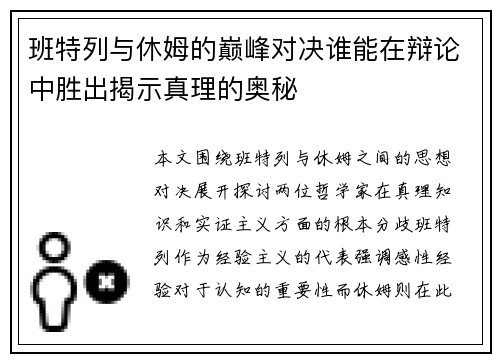 班特列与休姆的巅峰对决谁能在辩论中胜出揭示真理的奥秘

本文围绕班特列与休姆之间的思想对决展开探讨两位哲学家在真理知识和实证主义方面的根本分歧班特列作为经验主义的代表强调感性经验对于认知的重要性而休姆则在此